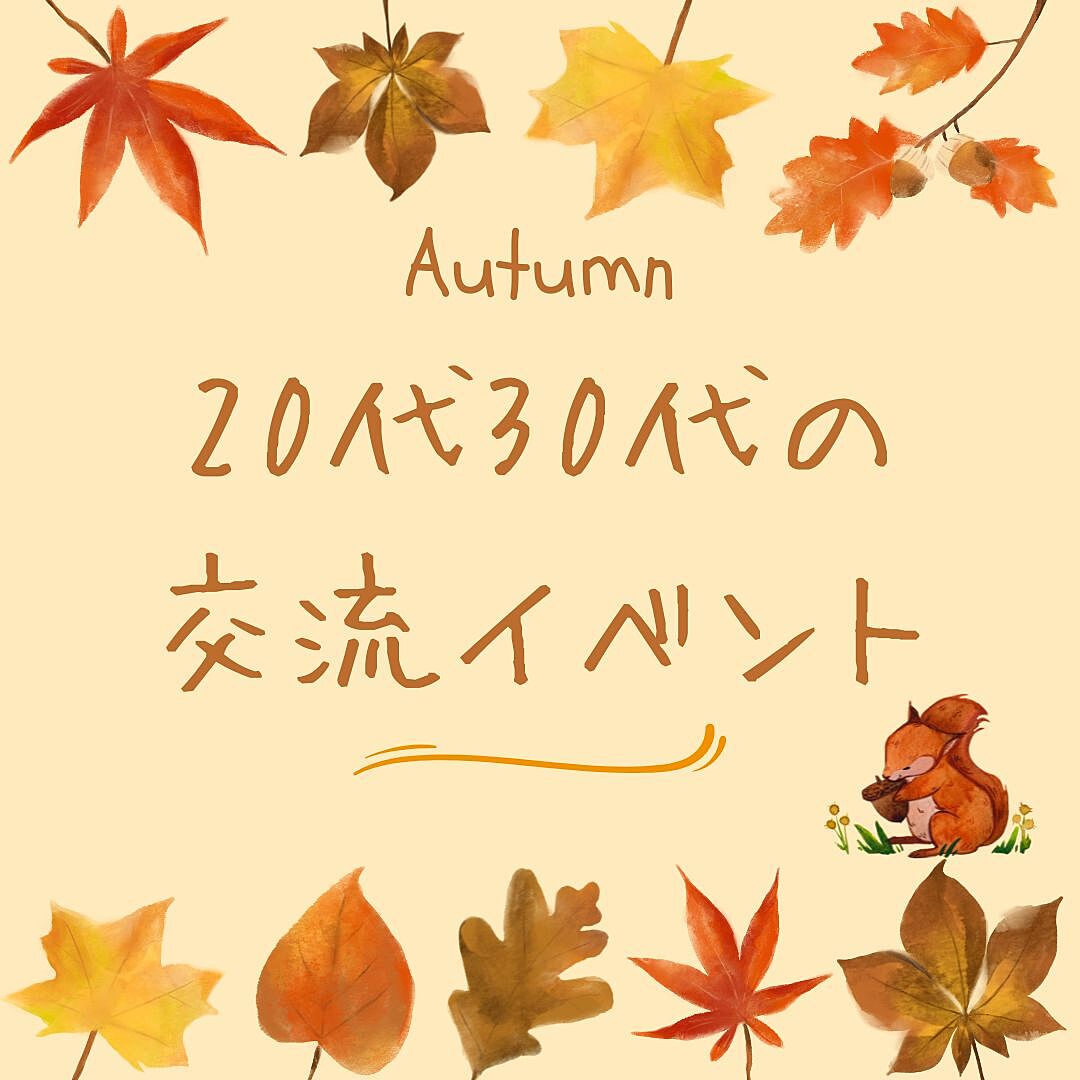 Autumn

20代30代の
交流イベント